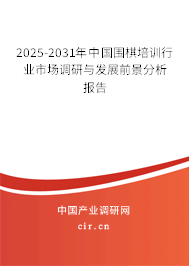 2025-2031年中国围棋培训行业市场调研与发展前景分析报告

中国产业调研网

cir.cn